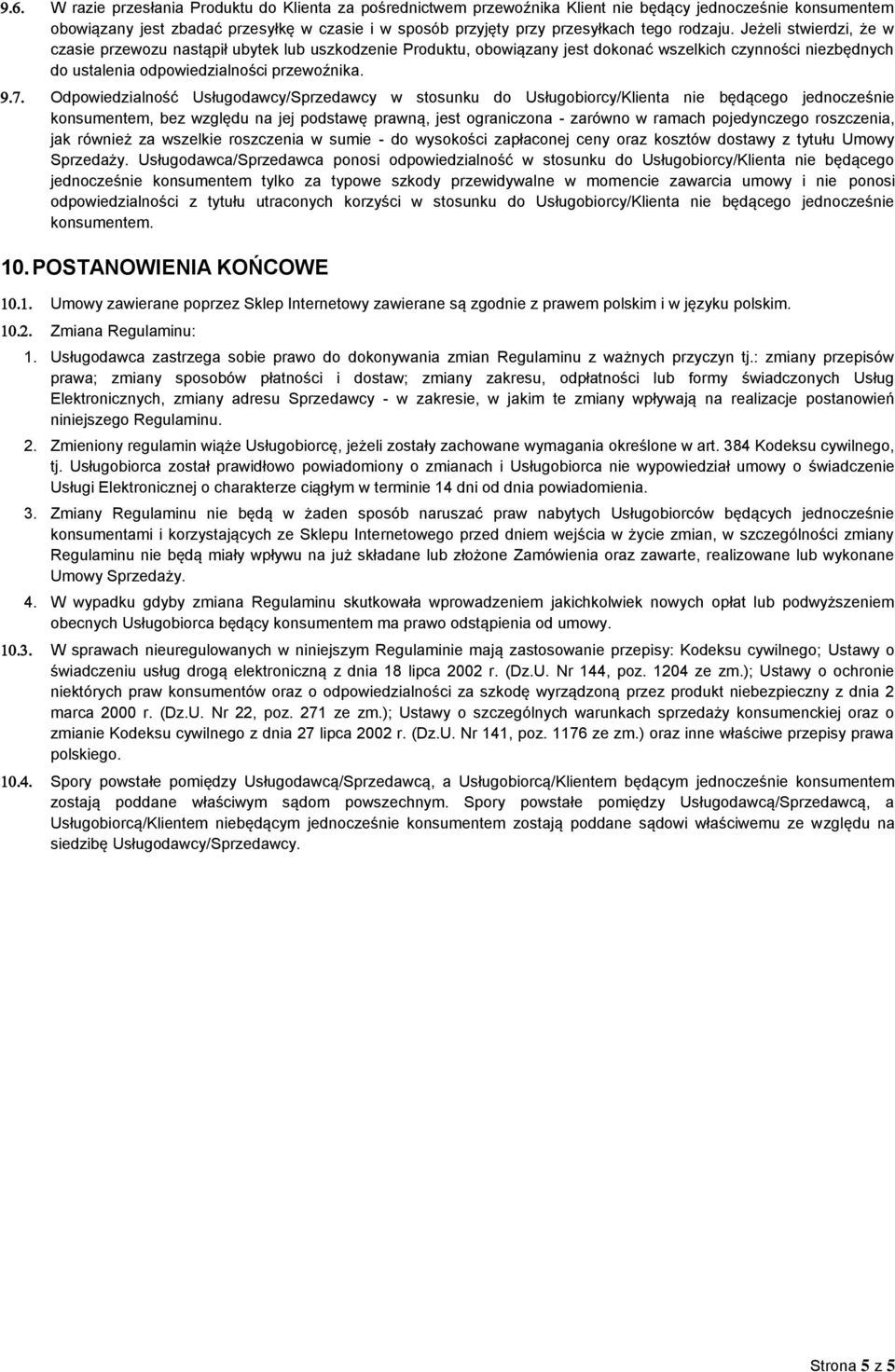 9.6. W razie przesłania Produktu do Klienta za pośrednictwem przewoźnika Klient nie będący jednocześnie konsumentem obowiązany jest zbadać przesyłkę w czasie i w sposób przyjęty przy przesyłkach tego rodzaju. Jeżeli stwierdzi, że w czasie przewozu nastąpił ubytek lub uszkodzenie Produktu, obowiązany jest dokonać wszelkich czynności niezbędnych do ustalenia odpowiedzialności przewoźnika.

9.7. Odpowiedzialność Usługodawcy/Sprzedawcy w stosunku do Usługobiorcy/Klienta nie będącego jednocześnie konsumentem, bez względu na jej podstawę prawną, jest ograniczona - zarówno w ramach pojedynczego roszczenia, jak również za wszelkie roszczenia w sumie - do wysokości zapłaconej ceny oraz kosztów dostawy z tytułu Umowy Sprzedaży. Usługodawca/Sprzedawca ponosi odpowiedzialność w stosunku do Usługobiorcy/Klienta nie będącego jednocześnie konsumentem tylko za typowe szkody przewidywalne w momencie zawarcia umowy i nie ponosi odpowiedzialności z tytułu utraconych korzyści w stosunku do Usługobiorcy/Klienta nie będącego jednocześnie konsumentem.

10. POSTANOWIENIA KOŃCOWE

10.1. Umowy zawierane poprzez Sklep Internetowy zawierane są zgodnie z prawem polskim i w języku polskim.

10.2. Zmiana Regulaminu:

1. Usługodawca zastrzega sobie prawo do dokonywania zmian Regulaminu z ważnych przyczyn tj.: zmiany przepisów prawa; zmiany sposobów płatności i dostaw; zmiany zakresu, odpłatności lub formy świadczonych Usług Elektronicznych, zmiany adresu Sprzedawcy - w zakresie, w jakim te zmiany wpływają na realizacje postanowień niniejszego Regulaminu.

2. Zmieniony regulamin wiąże Usługobiorcę, jeżeli zostały zachowane wymagania określone w art. 384 Kodeksu cywilnego, tj. Usługobiorca został prawidłowo powiadomiony o zmianach i Usługobiorca nie wypowiedział umowy o świadczenie Usługi Elektronicznej o charakterze ciągłym w terminie 14 dni od dnia powiadomienia.

3. Zmiany Regulaminu nie będą w żaden sposób naruszać praw nabytych Usługobiorców będących jednocześnie konsumentami i korzystających ze Sklepu Internetowego przed dniem wejścia w życie zmian, w szczególności zmiany Regulaminu nie będą miały wpływu na już składane lub złożone Zamówienia oraz zawarte, realizowane lub wykonane Umowy Sprzedaży.

4. W wypadku gdyby zmiana Regulaminu skutkowała wprowadzeniem jakichkolwiek nowych opłat lub podwyższeniem obecnych Usługobiorca będący konsumentem ma prawo odstąpienia od umowy.

10.3. W sprawach nieuregulowanych w niniejszym Regulaminie mają zastosowanie przepisy: Kodeksu cywilnego; Ustawy o świadczeniu usług drogą elektroniczną z dnia 18 lipca 2002 r. (Dz.U. Nr 144, poz. 1204 ze zm.); Ustawy o ochronie niektórych praw konsumentów oraz o odpowiedzialności za szkodę wyrządzoną przez produkt niebezpieczny z dnia 2 marca 2000 r. (Dz.U. Nr 22, poz. 271 ze zm.); Ustawy o szczególnych warunkach sprzedaży konsumenckiej oraz o zmianie Kodeksu cywilnego z dnia 27 lipca 2002 r. (Dz.U. Nr 141, poz. 1176 ze zm.) oraz inne właściwe przepisy prawa polskiego.

10.4. Spory powstałe pomiędzy Usługodawcą/Sprzedawcą, a Usługobiorcą/Klientem będącym jednocześnie konsumentem zostają poddane właściwym sądom powszechnym. Spory powstałe pomiędzy Usługodawcą/Sprzedawcą, a Usługobiorcą/Klientem niebędącym jednocześnie konsumentem zostają poddane sądowi właściwemu ze względu na siedzibę Usługodawcy/Sprzedawcy.

Strona 5 z 5